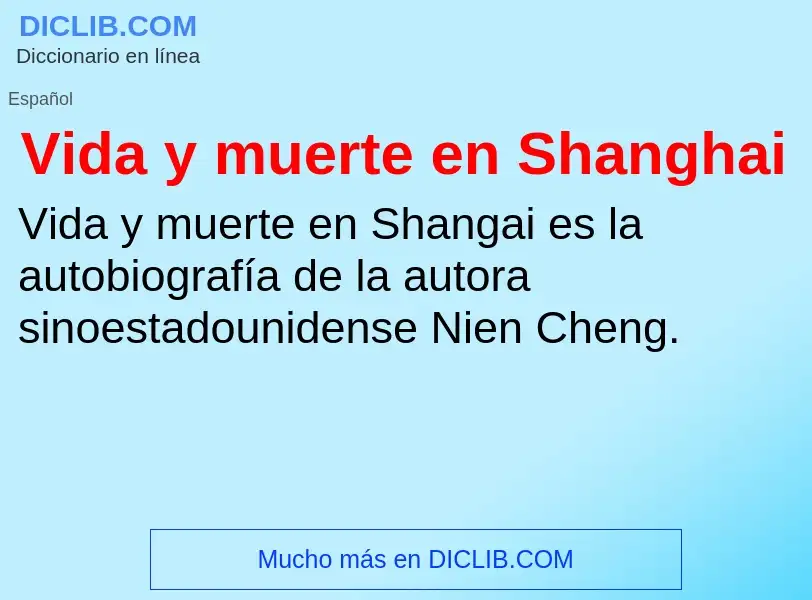 DICLIB.COM
Diccionario en línea

Español

Vida y muerte en Shanghai

Vida y muerte en Shangai es la autobiografía de la autora sinoestadounidense Nien Cheng.

Mucho más en DICLIB.COM